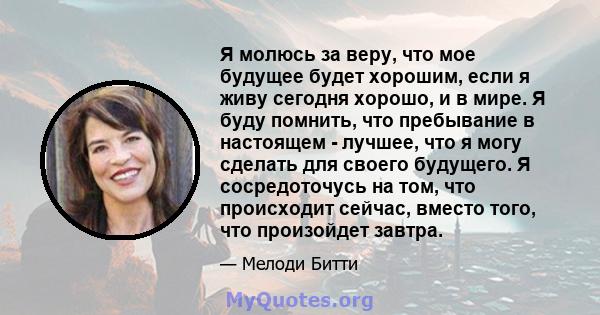 Я молюсь за веру, что мое будущее будет хорошим, если я живу сегодня хорошо, и в мире. Я буду помнить, что пребывание в настоящем - лучшее, что я могу сделать для своего будущего. Я сосредоточусь на том, что происходит сейчас, вместо того, что произойдет завтра.

— Мелоди Битти

MyQuotes.org